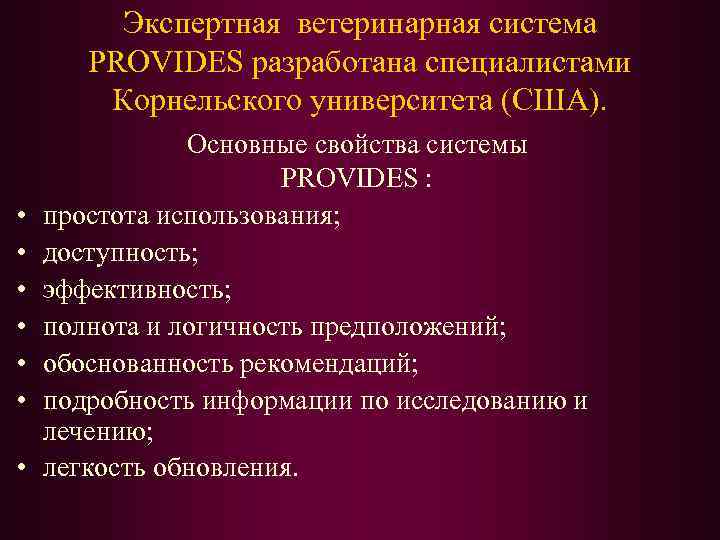 Экспертная ветеринарная система PROVIDES разработана специалистами Корнельского университета (США).

Основные свойства системы PROVIDES :

• простота использования;
• доступность;
• эффективность;
• полнота и логичность предположений;
• обоснованность рекомендаций;
• подробность информации по исследованию и лечению;
• легкость обновления.